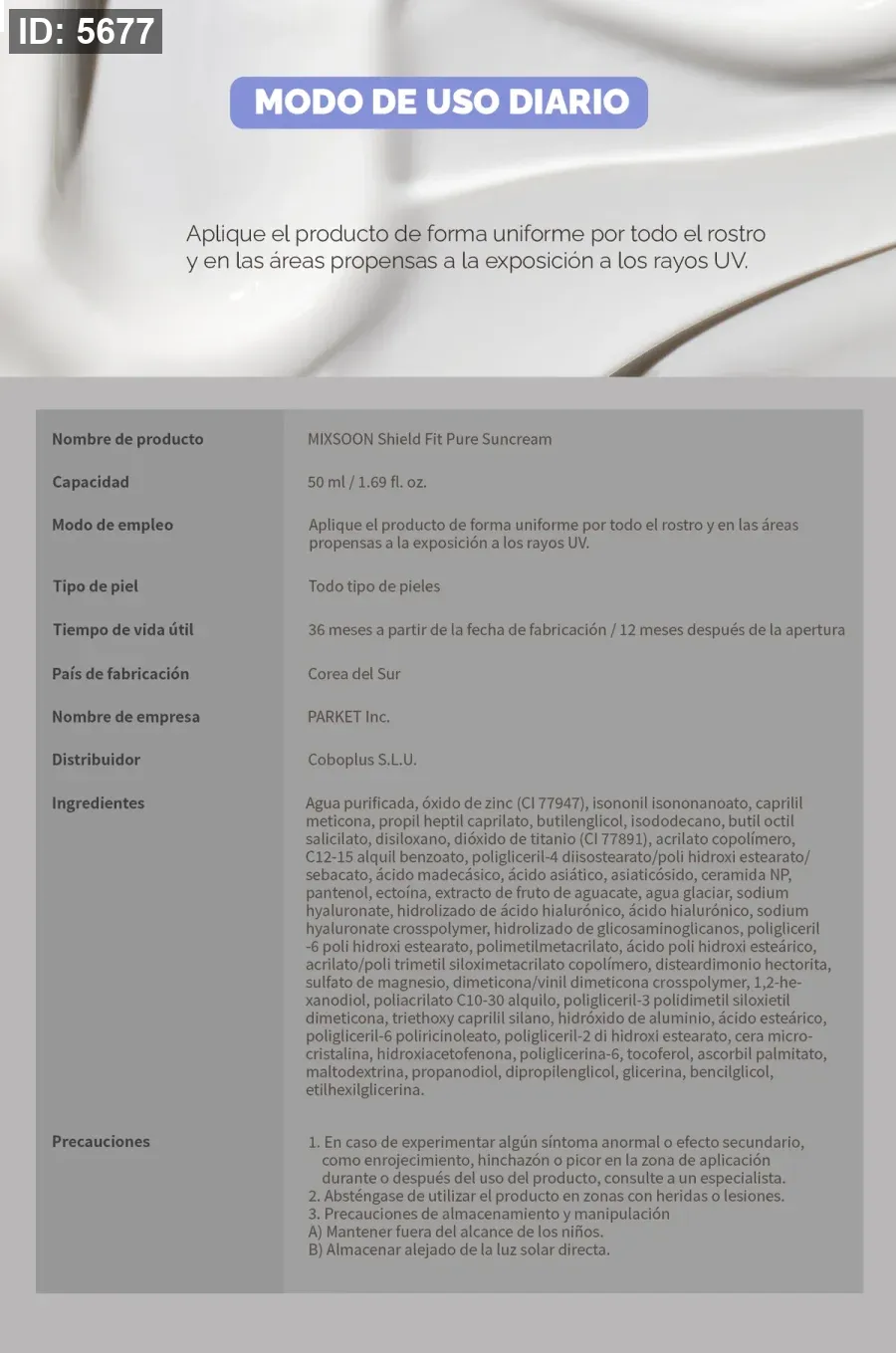 ID: 5677

MODO DE USO DIARIO

Aplique el producto de forma uniforme por todo el rostro y en las áreas propensas a la exposición a los rayos UV.

| Nombre de producto | MIXSOON Shield Fit Pure Suncream |
|---|---|
| Capacidad | 50 ml / 1.69 fl. oz. |
| Modo de empleo | Aplique el producto de forma uniforme por todo el rostro y en las áreas propensas a la exposición a los rayos UV. |
| Tipo de piel | Todo tipo de pieles |
| Tiempo de vida útil | 36 meses a partir de la fecha de fabricación / 12 meses después de la apertura |
| País de fabricación | Corea del Sur |
| Nombre de empresa | PARKET Inc. |
| Distribuidor | Coboplus S.L.U. |
| Ingredientes | Agua purificada, óxido de zinc (CI 77947), isononil isononanoato, caprilil meticona, propil heptil caprilato, butilenglicol, isododecano, butil octil salicilato, disiloxano, dióxido de titanio (CI 77891), acrilato copolímero, C12-15 alquil benzoato, poligliceril-4 diisostearato/poli hidroxi estearato/sebacato, ácido madecásico, ácido asiático, asiaticósido, ceramida NP, pantenol, ectoína, extracto de fruto de aguacate, agua glaciar, sodium hyaluronate, hidrolizado de ácido hialurónico, ácido hialurónico, sodium hyaluronate crosspolymer, hidrolizado de glicosaminoglicanos, poligliceril -6 poli hidroxi estearato, polimetilmetacrilato, ácido poli hidroxi esteárico, acrilato/poli trimetil siloximetacrilato copolímero, disteardimonio hectorita, sulfato de magnesio, dimeticona/vinil dimeticona crosspolymer, 1,2-hexanodiol, poliacrilato C10-30 alquilo, poligliceril-3 polidimetil siloxietil dimeticona, triethoxy caprilil silano, hidróxido de aluminio, ácido esteárico, poligliceril-6 poliricinoleato, poligliceril-2 di hidroxi estearato, cera microcristalina, hidroxiacetofenona, poliglicerina-6, tocoferol, ascorbil palmitato, maltodextrina, propanodiol, dipropilenglicol, glicerina, bencilglicol, etilhexilglicerina. |
| Precauciones | 1. En caso de experimentar algún síntoma anormal o efecto secundario, como enrojecimiento, hinchazón o picor en la zona de aplicación durante o después del uso del producto, consulte a un especialista. 2. Absténgase de utilizar el producto en zonas con heridas o lesiones. 3. Precauciones de almacenamiento y manipulación A) Mantener fuera del alcance de los niños. B) Almacenar alejado de la luz solar directa. |